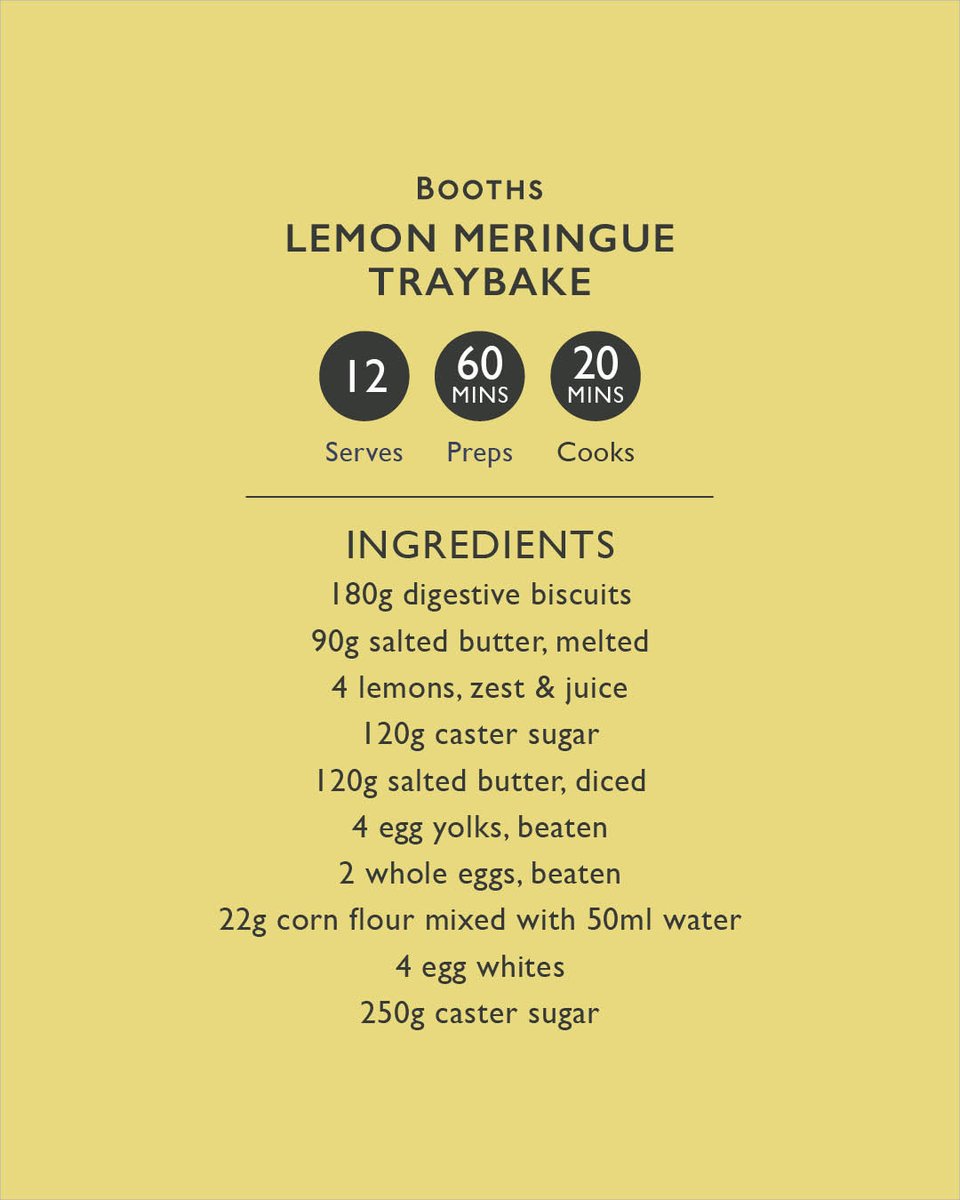 BOOTHS
LEMON MERINGUE TRAYBAKE

12
Serves

60 MINS
Preps

20 MINS
Cooks

INGREDIENTS
180g digestive biscuits
90g salted butter, melted
4 lemons, zest & juice
120g caster sugar
120g salted butter, diced
4 egg yolks, beaten
2 whole eggs, beaten
22g corn flour mixed with 50ml water
4 egg whites
250g caster sugar